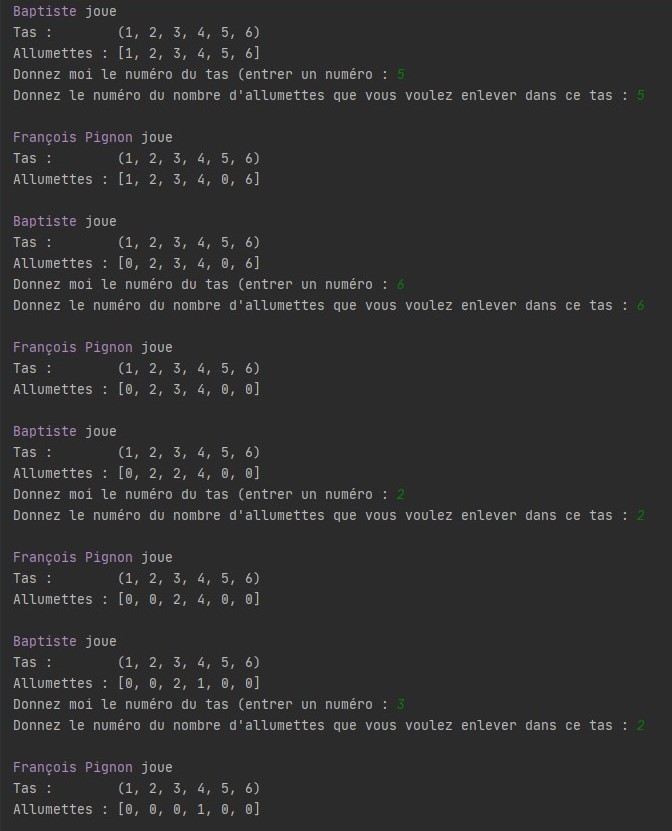 Baptiste joue
Tas :        (1, 2, 3, 4, 5, 6)
Allumettes : [1, 2, 3, 4, 5, 6]
Donnez moi le numéro du tas (entrer un numéro : 5
Donnez le numéro du nombre d'allumettes que vous voulez enlever dans ce tas : 5

François Pignon joue
Tas :        (1, 2, 3, 4, 5, 6)
Allumettes : [1, 2, 3, 4, 0, 6]

Baptiste joue
Tas :        (1, 2, 3, 4, 5, 6)
Allumettes : [0, 2, 3, 4, 0, 6]
Donnez moi le numéro du tas (entrer un numéro : 6
Donnez le numéro du nombre d'allumettes que vous voulez enlever dans ce tas : 6

François Pignon joue
Tas :        (1, 2, 3, 4, 5, 6)
Allumettes : [0, 2, 3, 4, 0, 0]

Baptiste joue
Tas :        (1, 2, 3, 4, 5, 6)
Allumettes : [0, 2, 2, 4, 0, 0]
Donnez moi le numéro du tas (entrer un numéro : 2
Donnez le numéro du nombre d'allumettes que vous voulez enlever dans ce tas : 2

François Pignon joue
Tas :        (1, 2, 3, 4, 5, 6)
Allumettes : [0, 0, 2, 4, 0, 0]

Baptiste joue
Tas :        (1, 2, 3, 4, 5, 6)
Allumettes : [0, 0, 2, 1, 0, 0]
Donnez moi le numéro du tas (entrer un numéro : 3
Donnez le numéro du nombre d'allumettes que vous voulez enlever dans ce tas : 2

François Pignon joue
Tas :        (1, 2, 3, 4, 5, 6)
Allumettes : [0, 0, 0, 1, 0, 0]